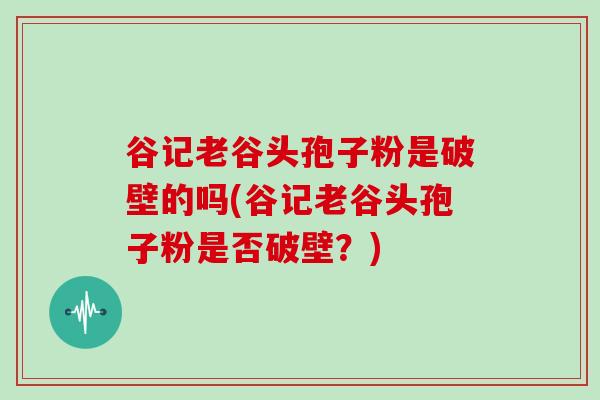 谷记老谷头孢子粉是破壁的吗(谷记老谷头孢子粉是否破壁？)